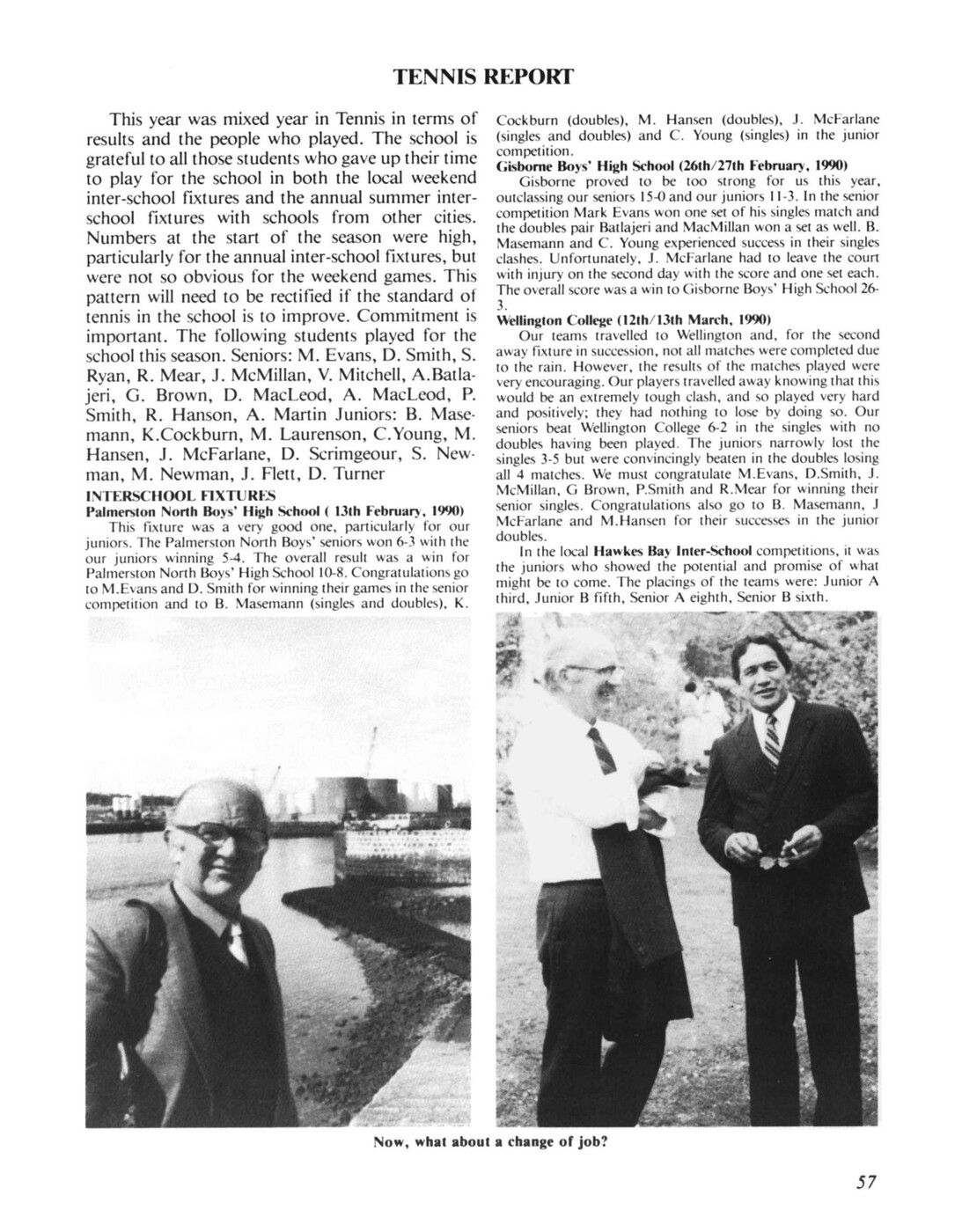 TENNIS REPORT

This year was mixed year in Tennis in terms of results and the people who played. The school is grateful to all those students who gave up their time to play for the school in both the local weekend inter-school fixtures and the annual summer inter-school fixtures with schools from other cities. Numbers at the start of the season were high, particularly for the annual inter-school fixtures, but were not so obvious for the weekend games. This pattern will need to be rectified if the standard of tennis in the school is to improve. Commitment is important. The following students played for the school this season. Seniors: M. Evans, D. Smith, S. Ryan, R. Mear, J. McMillan, V. Mitchell, A.Batlajeri, G. Brown, D. MacLeod, A. MacLeod, P. Smith, R. Hanson, A. Martin Juniors: B. Masemann, K.Cockburn, M. Laurenson, C.Young, M. Hansen, J. McFarlane, D. Scrimgeour, S. Newman, M. Newman, J. Flett, D. Turner

INTERSCHOOL FIXTURES

Palmerston North Boys' High School ( 13th February, 1990)

This fixture was a very good one, particularly for our juniors. The Palmerston North Boys' seniors won 6-3 with the our juniors winning 5-4. The overall result was a win for Palmerston North Boys' High School 10-8. Congratulations go to M.Evans and D. Smith for winning their games in the senior competition and to B. Masemann (singles and doubles), K. Cockburn (doubles), M. Hansen (doubles), J. McFarlane (singles and doubles) and C. Young (singles) in the junior competition.

Gisborne Boys' High School (26th/27th February, 1990)

Gisborne proved to be too strong for us this year, outclassing our seniors 15-0 and our juniors 11-3. In the senior competition Mark Evans won one set of his singles match and the doubles pair Batlajeri and MacMillan won a set as well. B. Masemann and C. Young experienced success in their singles clashes. Unfortunately, J. McFarlane had to leave the court with injury on the second day with the score and one set each. The overall score was a win to Gisborne Boys' High School 26-3.

Wellington College (12th/13th March, 1990)

Our teams travelled to Wellington and, for the second away fixture in succession, not all matches were completed due to the rain. However, the results of the matches played were very encouraging. Our players travelled away knowing that this would be an extremely tough clash, and so played very hard and positively; they had nothing to lose by doing so. Our seniors beat Wellington College 6-2 in the singles with no doubles having been played. The juniors narrowly lost the singles 3-5 but were convincingly beaten in the doubles losing all 4 matches. We must congratulate M.Evans, D.Smith, J. McMillan, G Brown, P.Smith and R.Mear for winning their senior singles. Congratulations also go to B. Masemann, J McFarlane and M.Hansen for their successes in the junior doubles.

In the local Hawkes Bay Inter-School competitions, it was the juniors who showed the potential and promise of what might be to come. The placings of the teams were: Junior A third, Junior B fifth, Senior A eighth, Senior B sixth.

Now, what about a change of job?

57